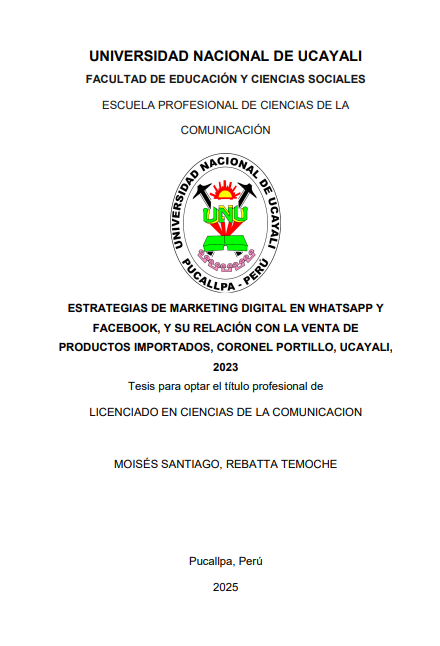 UNIVERSIDAD NACIONAL DE UCAYALI

FACULTAD DE EDUCACIÓN Y CIENCIAS SOCIALES

ESCUELA PROFESIONAL DE CIENCIAS DE LA COMUNICACIÓN

UNIVERSIDAD NACIONAL DE UCAYALI
UNU
PUCALLPA - PERÚ

ESTRATEGIAS DE MARKETING DIGITAL EN WHATSAPP Y FACEBOOK, Y SU RELACIÓN CON LA VENTA DE PRODUCTOS IMPORTADOS, CORONEL PORTILLO, UCAYALI, 2023

Tesis para optar el título profesional de

LICENCIADO EN CIENCIAS DE LA COMUNICACION

MOISÉS SANTIAGO, REBATTA TEMOCHE

Pucallpa, Perú

2025